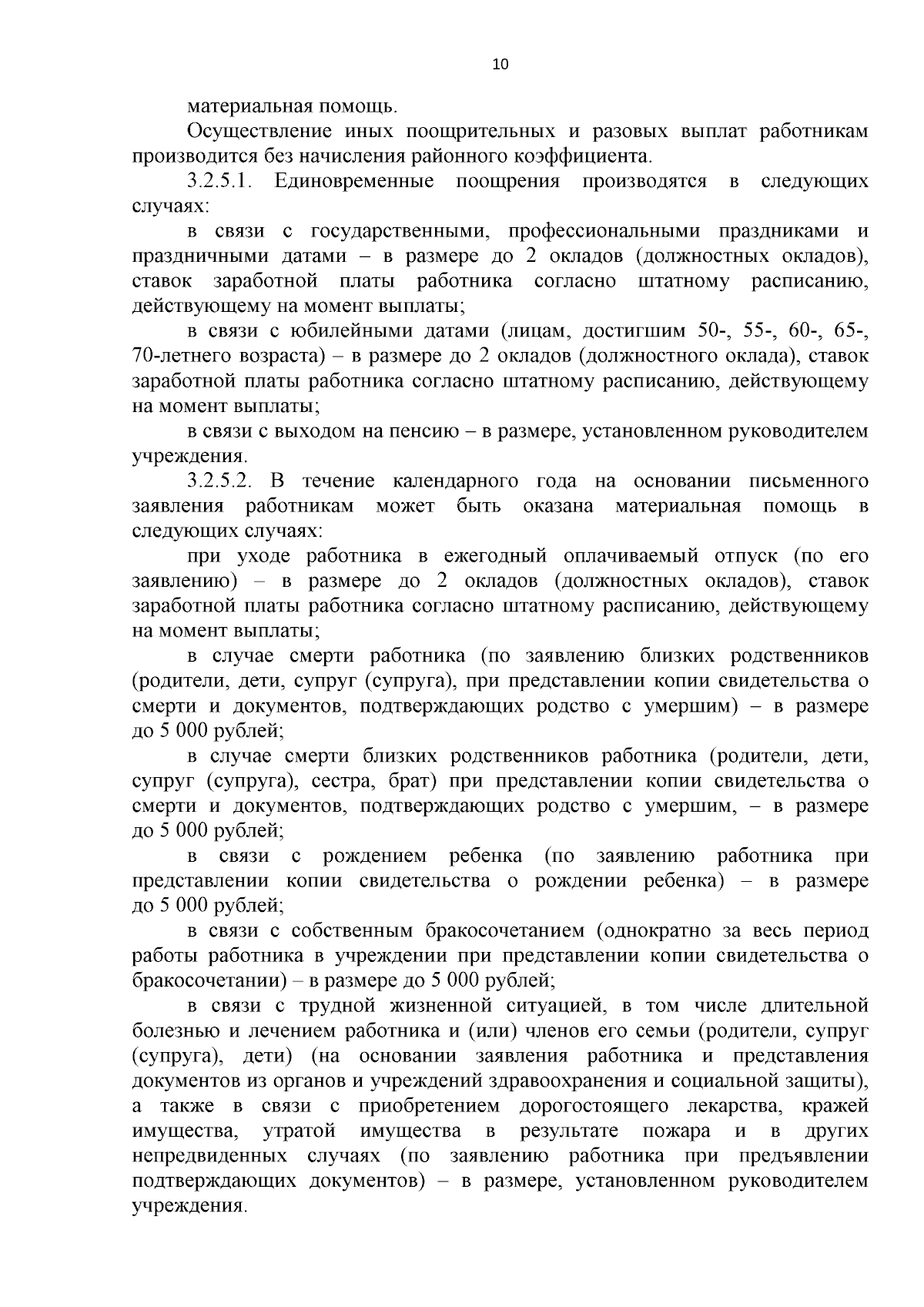 10

материальная помощь.

Осуществление иных поощрительных и разовых выплат работникам производится без начисления районного коэффициента.

3.2.5.1. Единовременные поощрения производятся в следующих случаях:

в связи с государственными, профессиональными праздниками и праздничными датами – в размере до 2 окладов (должностных окладов), ставок заработной платы работника согласно штатному расписанию, действующему на момент выплаты;

в связи с юбилейными датами (лицам, достигшим 50-, 55-, 60-, 65-, 70-летнего возраста) – в размере до 2 окладов (должностного оклада), ставок заработной платы работника согласно штатному расписанию, действующему на момент выплаты;

в связи с выходом на пенсию – в размере, установленном руководителем учреждения.

3.2.5.2. В течение календарного года на основании письменного заявления работникам может быть оказана материальная помощь в следующих случаях:

при уходе работника в ежегодный оплачиваемый отпуск (по его заявлению) – в размере до 2 окладов (должностных окладов), ставок заработной платы работника согласно штатному расписанию, действующему на момент выплаты;

в случае смерти работника (по заявлению близких родственников (родители, дети, супруг (супруга), при представлении копии свидетельства о смерти и документов, подтверждающих родство с умершим) – в размере до 5 000 рублей;

в случае смерти близких родственников работника (родители, дети, супруг (супруга), сестра, брат) при представлении копии свидетельства о смерти и документов, подтверждающих родство с умершим, – в размере до 5 000 рублей;

в связи с рождением ребенка (по заявлению работника при представлении копии свидетельства о рождении ребенка) – в размере до 5 000 рублей;

в связи с собственным бракосочетанием (однократно за весь период работы работника в учреждении при представлении копии свидетельства о бракосочетании) – в размере до 5 000 рублей;

в связи с трудной жизненной ситуацией, в том числе длительной болезнью и лечением работника и (или) членов его семьи (родители, супруг (супруга), дети) (на основании заявления работника и представления документов из органов и учреждений здравоохранения и социальной защиты), а также в связи с приобретением дорогостоящего лекарства, кражей имущества, утратой имущества в результате пожара и в других непредвиденных случаях (по заявлению работника при предъявлении подтверждающих документов) – в размере, установленном руководителем учреждения.